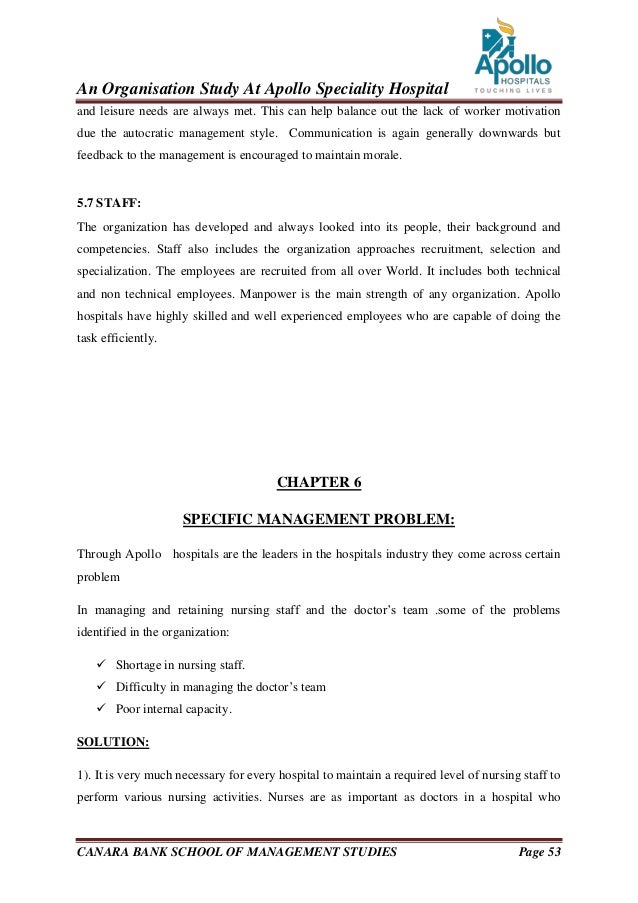 An Organisation Study At Apollo Speciality Hospital

Apollo HOSPITALS TOUCHING LIVES

and leisure needs are always met. This can help balance out the lack of worker motivation due the autocratic management style. Communication is again generally downwards but feedback to the management is encouraged to maintain morale.

5.7 STAFF:

The organization has developed and always looked into its people, their background and competencies. Staff also includes the organization approaches recruitment, selection and specialization. The employees are recruited from all over World. It includes both technical and non technical employees. Manpower is the main strength of any organization. Apollo hospitals have highly skilled and well experienced employees who are capable of doing the task efficiently.

CHAPTER 6

SPECIFIC MANAGEMENT PROBLEM:

Through Apollo hospitals are the leaders in the hospitals industry they come across certain problem

In managing and retaining nursing staff and the doctor's team .some of the problems identified in the organization:

✓ Shortage in nursing staff.
✓ Difficulty in managing the doctor's team
✓ Poor internal capacity.

SOLUTION:

1). It is very much necessary for every hospital to maintain a required level of nursing staff to perform various nursing activities. Nurses are as important as doctors in a hospital who

CANARA BANK SCHOOL OF MANAGEMENT STUDIES Page 53